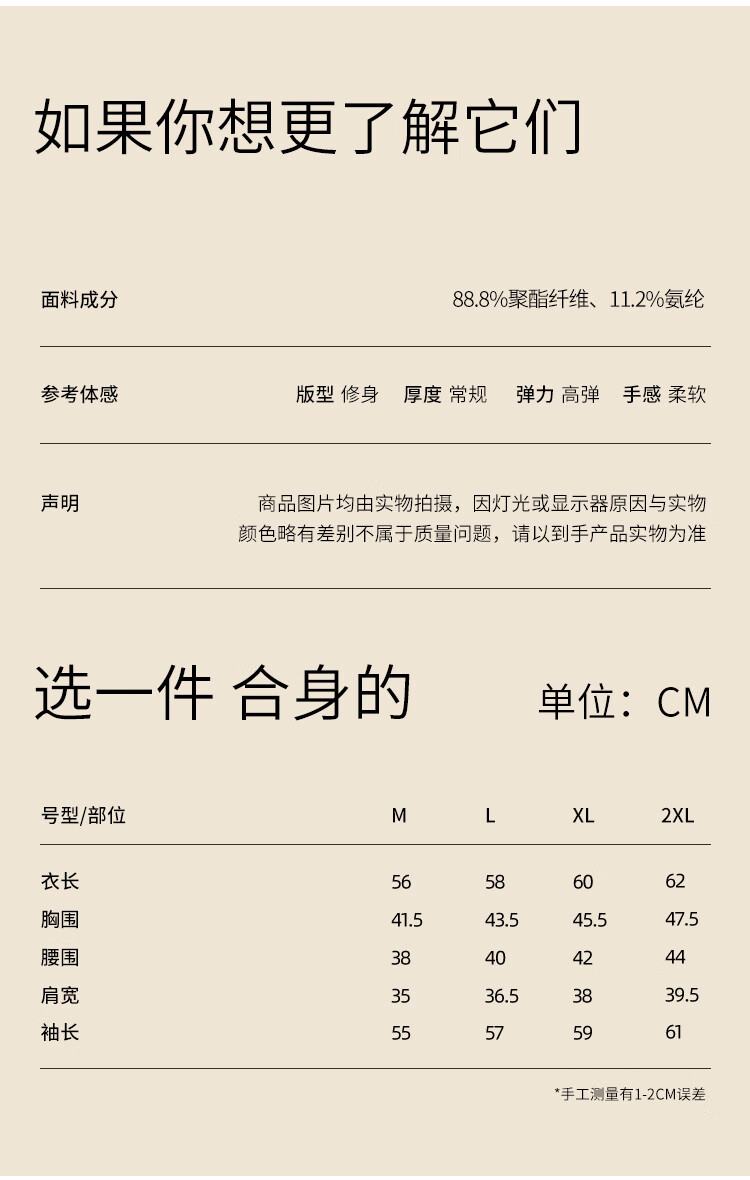 如果你想更了解它们

面料成分 88.8%聚酯纤维、11.2%氨纶

参考体感 版型 修身 厚度 常规 弹力 高弹 手感 柔软

声明 商品图片均由实物拍摄，因灯光或显示器原因与实物颜色略有差别不属于质量问题，请以到手产品实物为准

选一件 合身的 单位：CM

| 号型/部位 | M | L | XL | 2XL |
|---|---|---|---|---|
| 衣长 | 56 | 58 | 60 | 62 |
| 胸围 | 41.5 | 43.5 | 45.5 | 47.5 |
| 腰围 | 38 | 40 | 42 | 44 |
| 肩宽 | 35 | 36.5 | 38 | 39.5 |
| 袖长 | 55 | 57 | 59 | 61 |

*手工测量有1-2CM误差